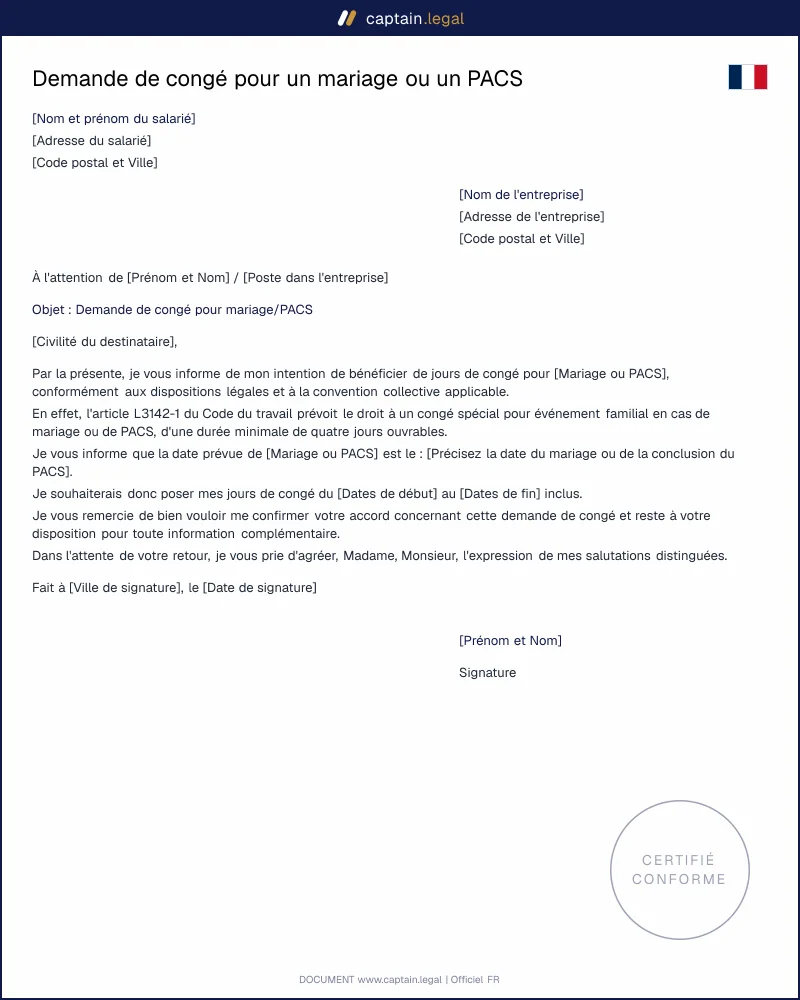 captain.legal

Demande de congé pour un mariage ou un PACS

[Nom et prénom du salarié]
[Adresse du salarié]
[Code postal et Ville]

[Nom de l'entreprise]
[Adresse de l'entreprise]
[Code postal et Ville]

À l'attention de [Prénom et Nom] / [Poste dans l'entreprise]

Objet : Demande de congé pour mariage/PACS

[Civilité du destinataire],

Par la présente, je vous informe de mon intention de bénéficier de jours de congé pour [Mariage ou PACS], conformément aux dispositions légales et à la convention collective applicable.

En effet, l'article L3142-1 du Code du travail prévoit le droit à un congé spécial pour événement familial en cas de mariage ou de PACS, d'une durée minimale de quatre jours ouvrables.

Je vous informe que la date prévue de [Mariage ou PACS] est le : [Précisez la date du mariage ou de la conclusion du PACS].

Je souhaiterais donc poser mes jours de congé du [Dates de début] au [Dates de fin] inclus.

Je vous remercie de bien vouloir me confirmer votre accord concernant cette demande de congé et reste à votre disposition pour toute information complémentaire.

Dans l'attente de votre retour, je vous prie d'agréer, Madame, Monsieur, l'expression de mes salutations distinguées.

Fait à [Ville de signature], le [Date de signature]

[Prénom et Nom]

Signature

CERTIFIÉ
CONFORME

DOCUMENT www.captain.legal | Officiel FR